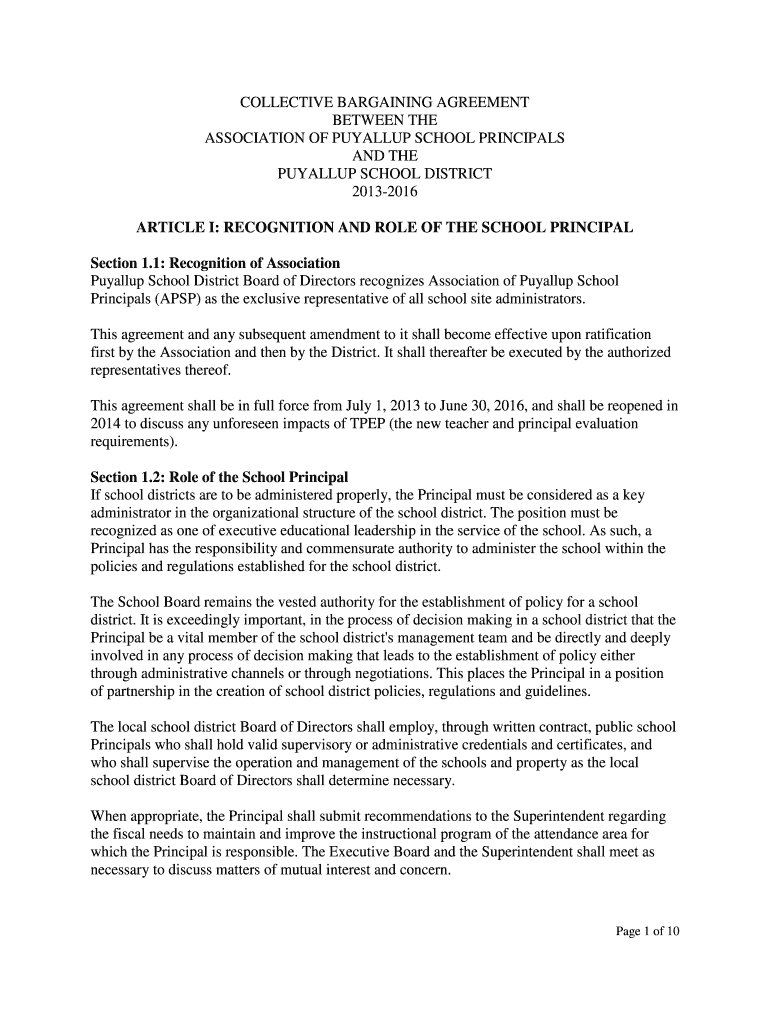 COLLECTIVE BARGAINING AGREEMENT
BETWEEN THE
ASSOCIATION OF PUYALLUP SCHOOL PRINCIPALS
AND THE
PUYALLUP SCHOOL DISTRICT
2013-2016

ARTICLE I: RECOGNITION AND ROLE OF THE SCHOOL PRINCIPAL

Section 1.1: Recognition of Association
Puyallup School District Board of Directors recognizes Association of Puyallup School Principals (APSP) as the exclusive representative of all school site administrators.

This agreement and any subsequent amendment to it shall become effective upon ratification first by the Association and then by the District. It shall thereafter be executed by the authorized representatives thereof.

This agreement shall be in full force from July 1, 2013 to June 30, 2016, and shall be reopened in 2014 to discuss any unforeseen impacts of TPEP (the new teacher and principal evaluation requirements).

Section 1.2: Role of the School Principal
If school districts are to be administered properly, the Principal must be considered as a key administrator in the organizational structure of the school district. The position must be recognized as one of executive educational leadership in the service of the school. As such, a Principal has the responsibility and commensurate authority to administer the school within the policies and regulations established for the school district.

The School Board remains the vested authority for the establishment of policy for a school district. It is exceedingly important, in the process of decision making in a school district that the Principal be a vital member of the school district's management team and be directly and deeply involved in any process of decision making that leads to the establishment of policy either through administrative channels or through negotiations. This places the Principal in a position of partnership in the creation of school district policies, regulations and guidelines.

The local school district Board of Directors shall employ, through written contract, public school Principals who shall hold valid supervisory or administrative credentials and certificates, and who shall supervise the operation and management of the schools and property as the local school district Board of Directors shall determine necessary.

When appropriate, the Principal shall submit recommendations to the Superintendent regarding the fiscal needs to maintain and improve the instructional program of the attendance area for which the Principal is responsible. The Executive Board and the Superintendent shall meet as necessary to discuss matters of mutual interest and concern.

Page 1 of 10